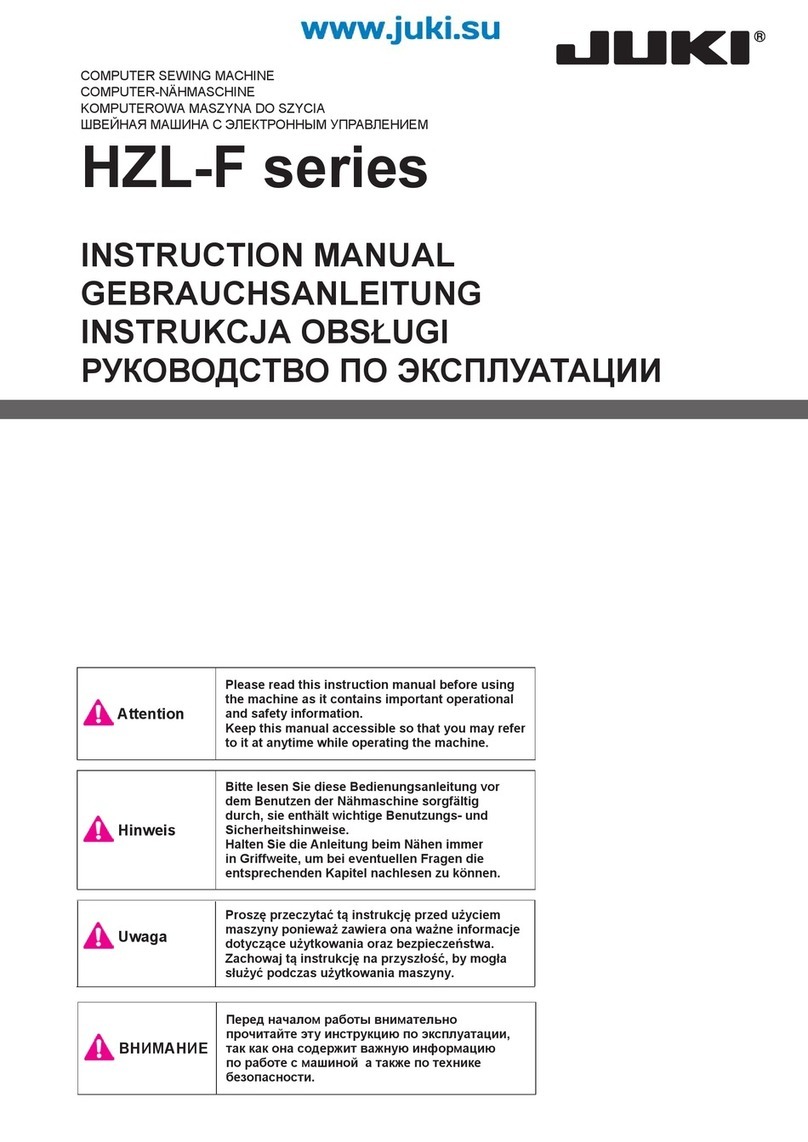 www.juki.su

JUKI®

COMPUTER SEWING MACHINE
COMPUTER-NÄHMASCHINE
KOMPUTEROWA MASZYNA DO SZYCIA
ШВЕЙНАЯ МАШИНА С ЭЛЕКТРОННЫМ УПРАВЛЕНИЕМ

HZL-F series

INSTRUCTION MANUAL
GEBRAUCHSANLEITUNG
INSTRUKCJA OBSŁUGI
РУКОВОДСТВО ПО ЭКСПЛУАТАЦИИ

| Attention | Please read this instruction manual before using the machine as it contains important operational and safety information. Keep this manual accessible so that you may refer to it at anytime while operating the machine. |
|---|---|

| Hinweis | Bitte lesen Sie diese Bedienungsanleitung vor dem Benutzen der Nähmaschine sorgfältig durch, sie enthält wichtige Benutzungs- und Sicherheitshinweise. Halten Sie die Anleitung beim Nähen immer in Griffweite, um bei eventuellen Fragen die entsprechenden Kapitel nachlesen zu können. |
|---|---|

| Uwaga | Proszę przeczytać tą instrukcję przed użyciem maszyny ponieważ zawiera ona ważne informacje dotyczące użytkowania oraz bezpieczeństwa. Zachowaj tą instrukcję na przyszłość, by mogła służyć podczas użytkowania maszyny. |
|---|---|

| ВНИМАНИЕ | Перед началом работы внимательно прочитайте эту инструкцию по эксплуатации, так как она содержит важную информацию по работе с машиной а также по технике безопасности. |
|---|---|